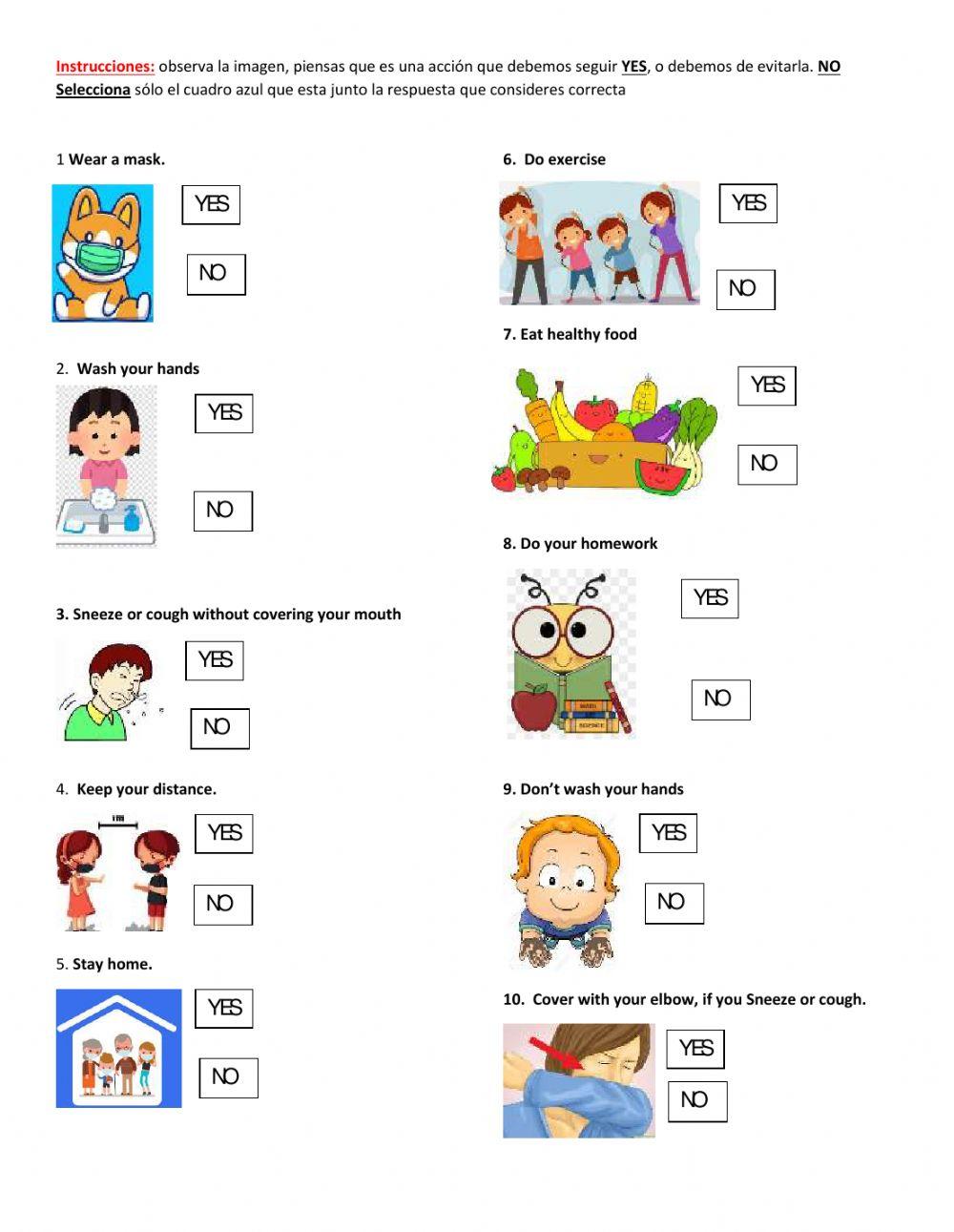 Instrucciones: observa la imagen, piensas que es una acción que debemos seguir YES, o debemos de evitarla. NO
Selecciona sólo el cuadro azul que esta junto la respuesta que consideres correcta

1 Wear a mask.

YES

NO

2. Wash your hands

YES

NO

3. Sneeze or cough without covering your mouth

YES

NO

4. Keep your distance.

1m

YES

NO

5. Stay home.

YES

NO

6. Do exercise

YES

NO

7. Eat healthy food

YES

NO

8. Do your homework

YES

NO

9. Don't wash your hands

YES

NO

10. Cover with your elbow, if you Sneeze or cough.

YES

NO